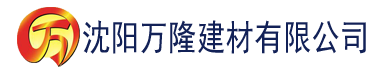 万 沈阳万隆建材有限公司